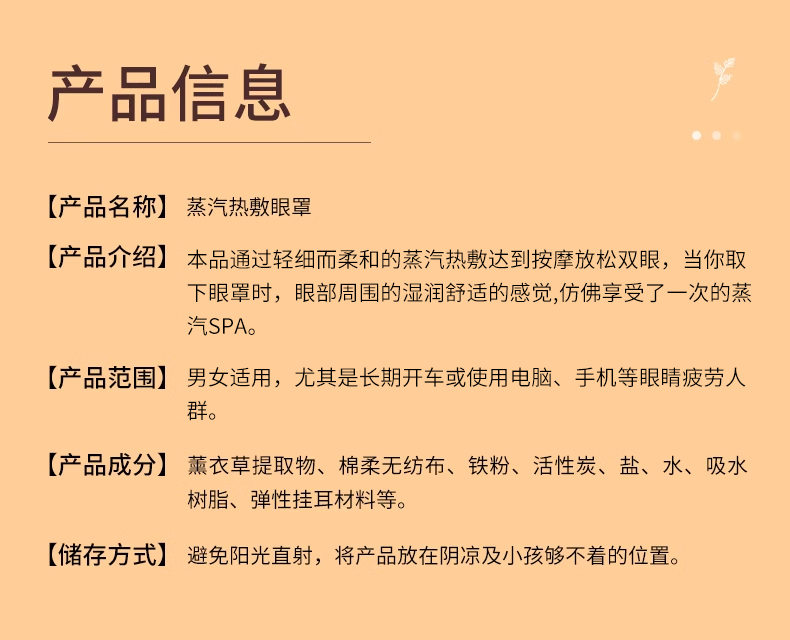 产品信息

【产品名称】 蒸汽热敷眼罩

【产品介绍】 本品通过轻细而柔和的蒸汽热敷达到按摩放松双眼，当你取下眼罩时，眼部周围的湿润舒适的感觉,仿佛享受了一次的蒸汽SPA。

【产品范围】 男女适用，尤其是长期开车或使用电脑、手机等眼睛疲劳人群。

【产品成分】 薰衣草提取物、棉柔无纺布、铁粉、活性炭、盐、水、吸水树脂、弹性挂耳材料等。

【储存方式】 避免阳光直射，将产品放在阴凉及小孩够不着的位置。